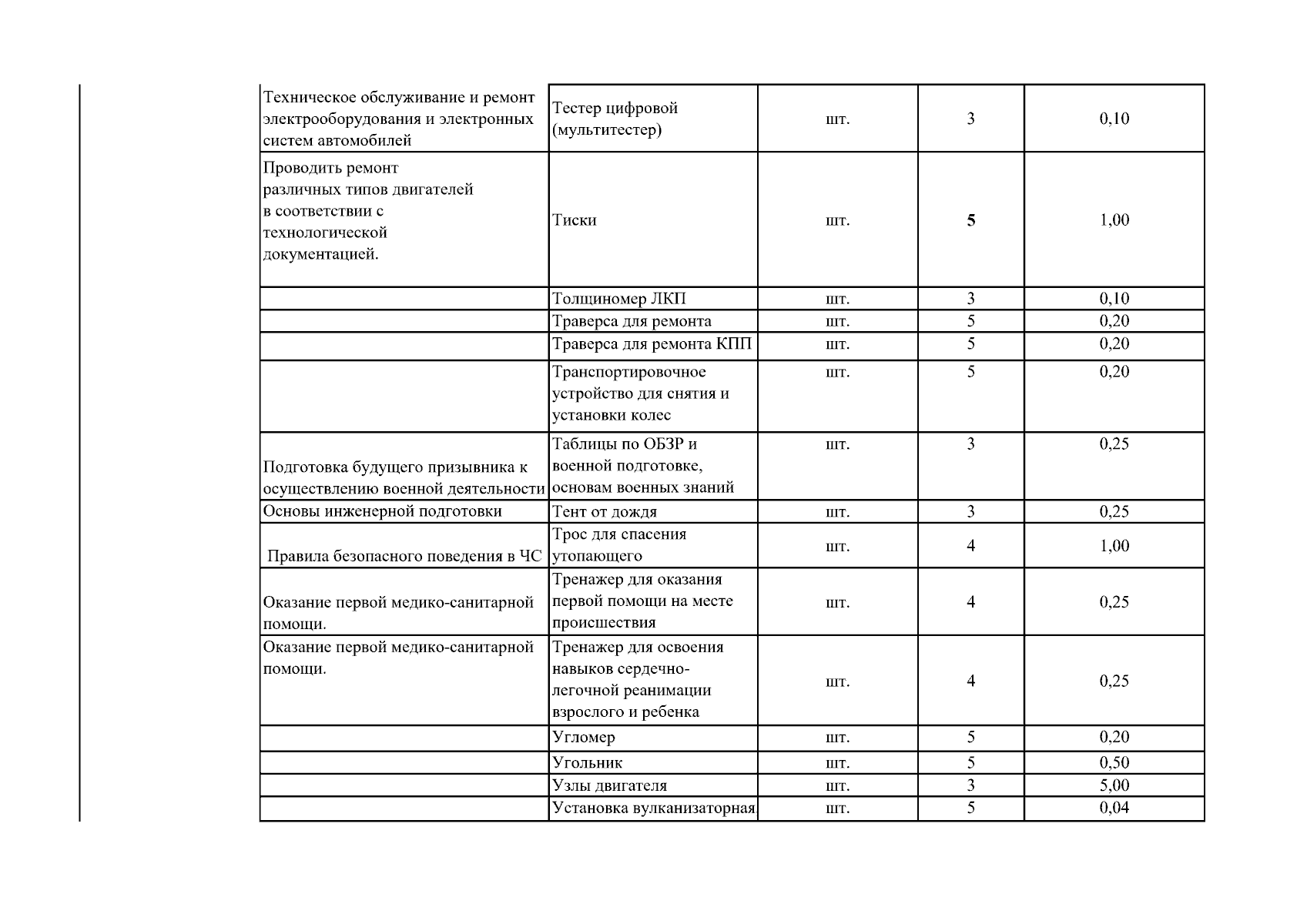 | | | | | |
|---|---|---|---|---|
| Техническое обслуживание и ремонт электрооборудования и электронных систем автомобилей | Тестер цифровой (мультитестер) | шт. | 3 | 0,10 |
| Проводить ремонт различных типов двигателей в соответствии с технологической документацией. | Тиски | шт. | **5** | 1,00 |
| | Толщиномер ЛКП | шт. | 3 | 0,10 |
| | Траверса для ремонта | шт. | 5 | 0,20 |
| | Траверса для ремонта КПП | шт. | 5 | 0,20 |
| | Транспортировочное устройство для снятия и установки колес | шт. | 5 | 0,20 |
| Подготовка будущего призывника к осуществлению военной деятельности | Таблицы по ОБЗР и военной подготовке, основам военных знаний | шт. | 3 | 0,25 |
| Основы инженерной подготовки | Тент от дождя | шт. | 3 | 0,25 |
| Правила безопасного поведения в ЧС | Трос для спасения утопающего | шт. | 4 | 1,00 |
| Оказание первой медико-санитарной помощи. | Тренажер для оказания первой помощи на месте происшествия | шт. | 4 | 0,25 |
| Оказание первой медико-санитарной помощи. | Тренажер для освоения навыков сердечно-легочной реанимации взрослого и ребенка | шт. | 4 | 0,25 |
| | Угломер | шт. | 5 | 0,20 |
| | Угольник | шт. | 5 | 0,50 |
| | Узлы двигателя | шт. | 3 | 5,00 |
| | Установка вулканизаторная | шт. | 5 | 0,04 |